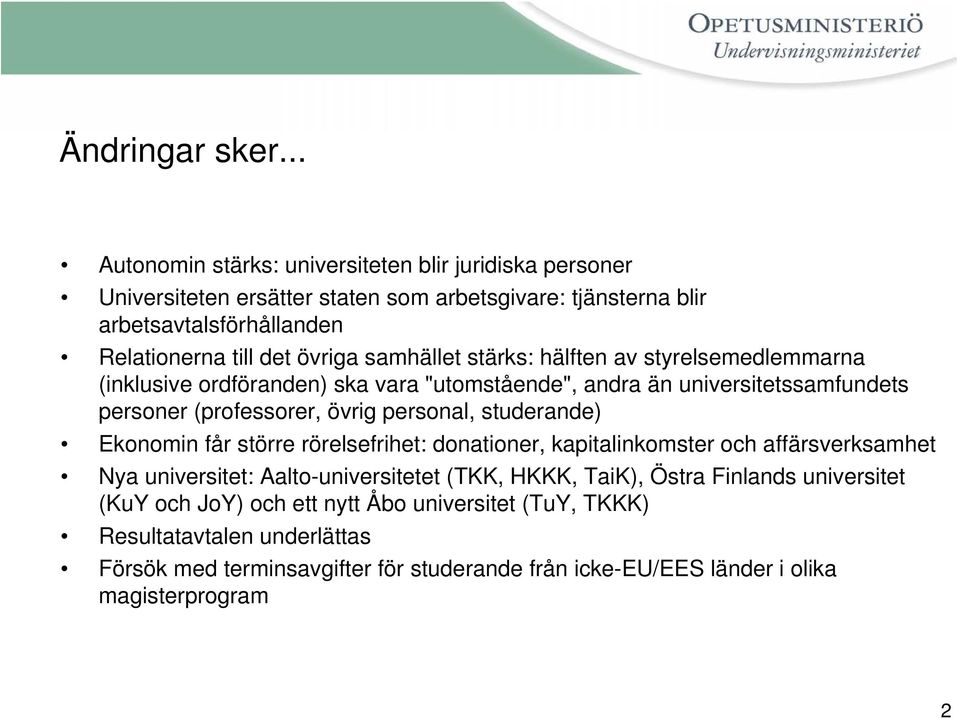 OPETUSMINISTERIÖ
Undervisningsministeriet

Ändringar sker...

• Autonomin stärks: universiteten blir juridiska personer
• Universiteten ersätter staten som arbetsgivare: tjänsterna blir arbetsavtalsförhållanden
• Relationerna till det övriga samhället stärks: hälften av styrelsemedlemmarna (inklusive ordföranden) ska vara "utomstående", andra än universitetssamfundets personer (professorer, övrig personal, studerande)
• Ekonomin får större rörelsefrihet: donationer, kapitalinkomster och affärsverksamhet
• Nya universitet: Aalto-universitetet (TKK, HKKK, TaiK), Östra Finlands universitet (KuY och JoY) och ett nytt Åbo universitet (TuY, TKKK)
• Resultatavtalen underlättas
• Försök med terminsavgifter för studerande från icke-EU/EES länder i olika magisterprogram

2